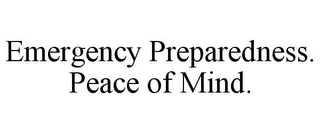 Emergency Preparedness.
Peace of Mind.